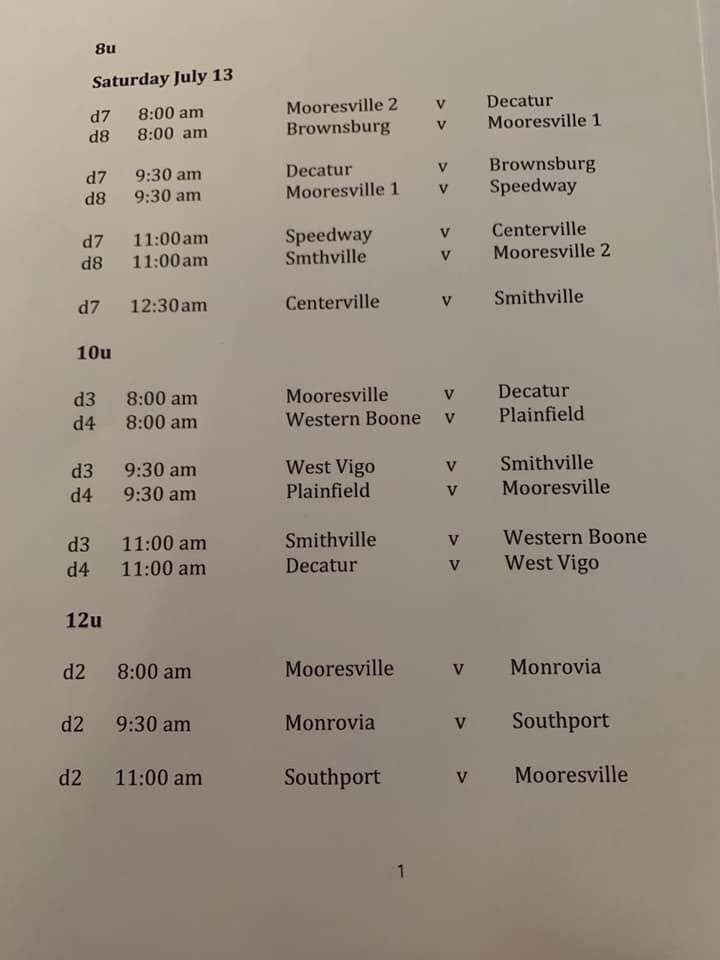 8u

Saturday July 13

d7 8:00 am Mooresville 2 v Decatur
d8 8:00 am Brownsburg v Mooresville 1

d7 9:30 am Decatur v Brownsburg
d8 9:30 am Mooresville 1 v Speedway

d7 11:00am Speedway v Centerville
d8 11:00am Smthville v Mooresville 2

d7 12:30am Centerville v Smithville

10u

d3 8:00 am Mooresville v Decatur
d4 8:00 am Western Boone v Plainfield

d3 9:30 am West Vigo v Smithville
d4 9:30 am Plainfield v Mooresville

d3 11:00 am Smithville v Western Boone
d4 11:00 am Decatur v West Vigo

12u

d2 8:00 am Mooresville v Monrovia

d2 9:30 am Monrovia v Southport

d2 11:00 am Southport v Mooresville

1